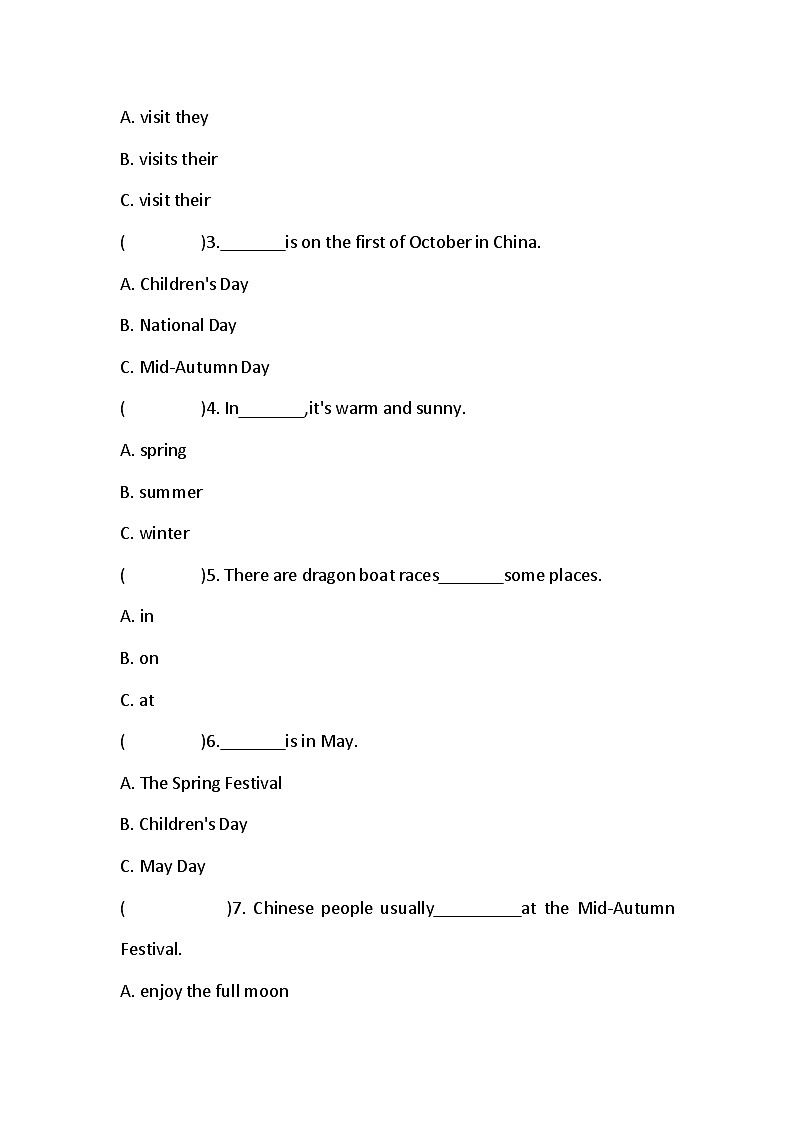 A. visit they

B. visits their

C. visit their

(　　　　)3.\_\_\_\_\_\_\_is on the first of October in China.

A. Children's Day

B. National Day

C. Mid-Autumn Day

(　　　　)4. In\_\_\_\_\_\_\_,it's warm and sunny.

A. spring

B. summer

C. winter

(　　　　)5. There are dragon boat races\_\_\_\_\_\_\_some places.

A. in

B. on

C. at

(　　　　)6.\_\_\_\_\_\_\_is in May.

A. The Spring Festival

B. Children's Day

C. May Day

(　　　　)7. Chinese people usually\_\_\_\_\_\_\_\_\_at the Mid-Autumn Festival.

A. enjoy the full moon